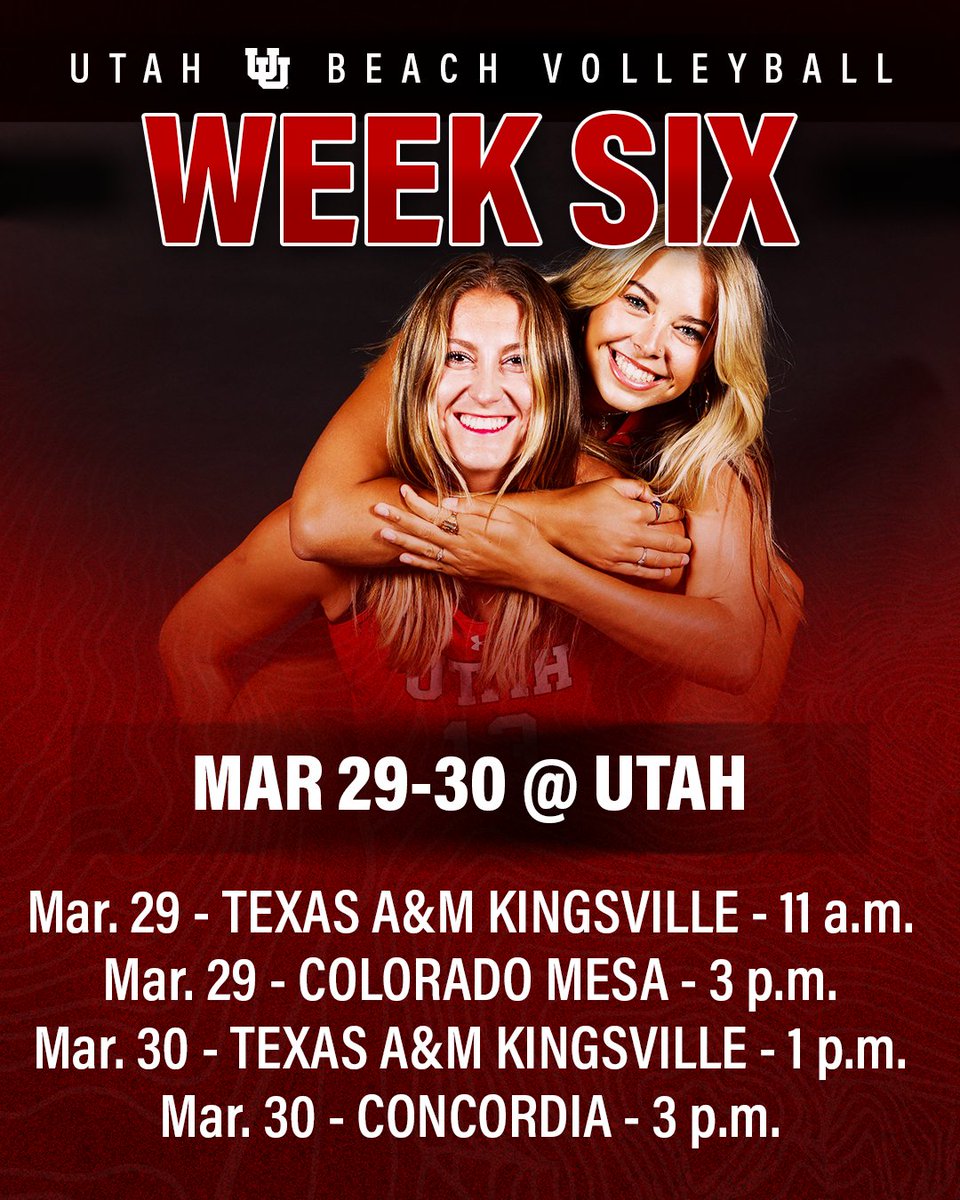 UTAH BEACH VOLLEYBALL

WEEK SIX

UTAH

MAR 29-30 @ UTAH

Mar. 29 - TEXAS A&M KINGSVILLE - 11 a.m.
Mar. 29 - COLORADO MESA - 3 p.m.
Mar. 30 - TEXAS A&M KINGSVILLE - 1 p.m.
Mar. 30 - CONCORDIA - 3 p.m.